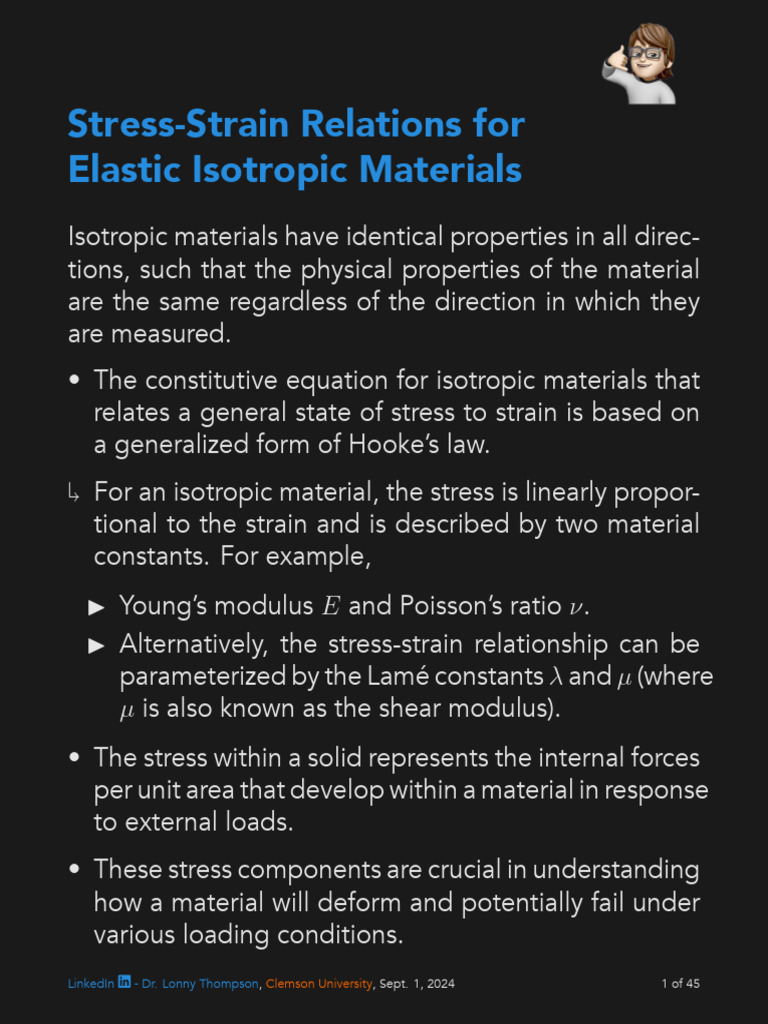 Stress-Strain Relations for Elastic Isotropic Materials

Isotropic materials have identical properties in all directions, such that the physical properties of the material are the same regardless of the direction in which they are measured.

• The constitutive equation for isotropic materials that relates a general state of stress to strain is based on a generalized form of Hooke's law.

↳ For an isotropic material, the stress is linearly proportional to the strain and is described by two material constants. For example,

▶ Young's modulus $E$ and Poisson's ratio $\nu$.

▶ Alternatively, the stress-strain relationship can be parameterized by the Lamé constants $\lambda$ and $\mu$ (where $\mu$ is also known as the shear modulus).

• The stress within a solid represents the internal forces per unit area that develop within a material in response to external loads.

• These stress components are crucial in understanding how a material will deform and potentially fail under various loading conditions.

LinkedIn in - Dr. Lonny Thompson, Clemson University, Sept. 1, 2024

1 of 45